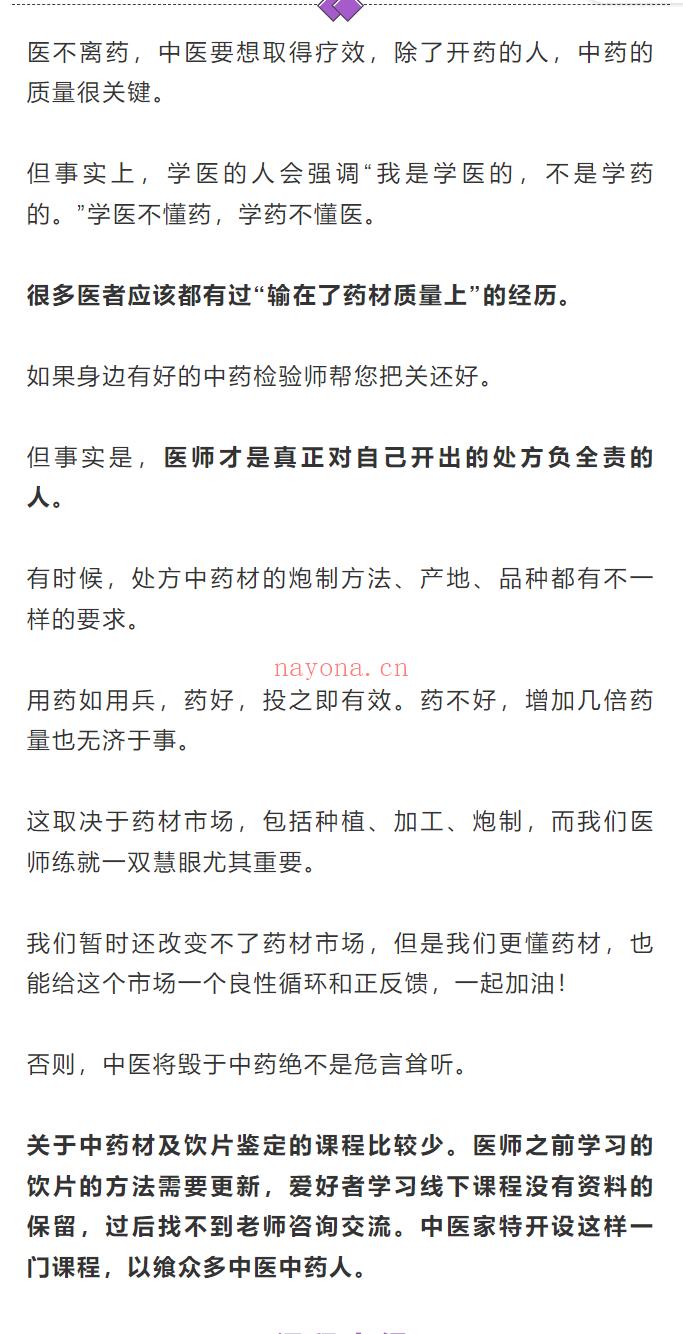 医不离药，中医要想取得疗效，除了开药的人，中药的质量很关键。

但事实上，学医的人会强调“我是学医的，不是学药的。”学医不懂药，学药不懂医。

很多医者应该都有过“输在了药材质量上”的经历。

如果身边有好的中药检验师帮您把关还好。

但事实是，医师才是真正对自己开出的处方负全责的人。

有时候，处方中药材的炮制方法、产地、品种都有不一样的要求。

nayona.cn

用药如用兵，药好，投之即有效。药不好，增加几倍药量也无济于事。

这取决于药材市场，包括种植、加工、炮制，而我们医师练就一双慧眼尤其重要。

我们暂时还改变不了药材市场，但是我们更懂药材，也能给这个市场一个良性循环和正反馈，一起加油！

否则，中医将毁于中药绝不是危言耸听。

关于中药材及饮片鉴定的课程比较少。医师之前学习的饮片的方法需要更新，爱好者学习线下课程没有资料的保留，过后找不到老师咨询交流。中医家特开设这样一门课程，以飨众多中医中药人。